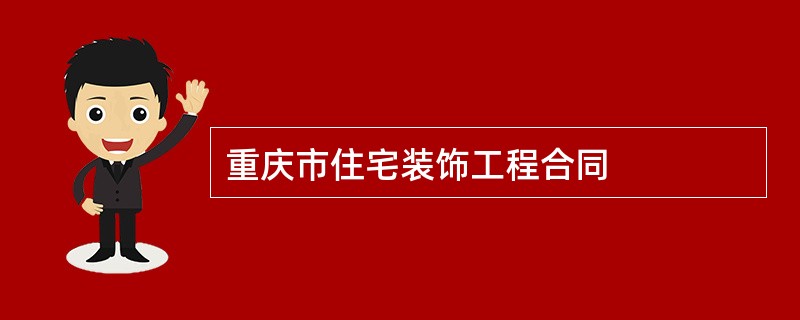 重庆市住宅装饰工程合同